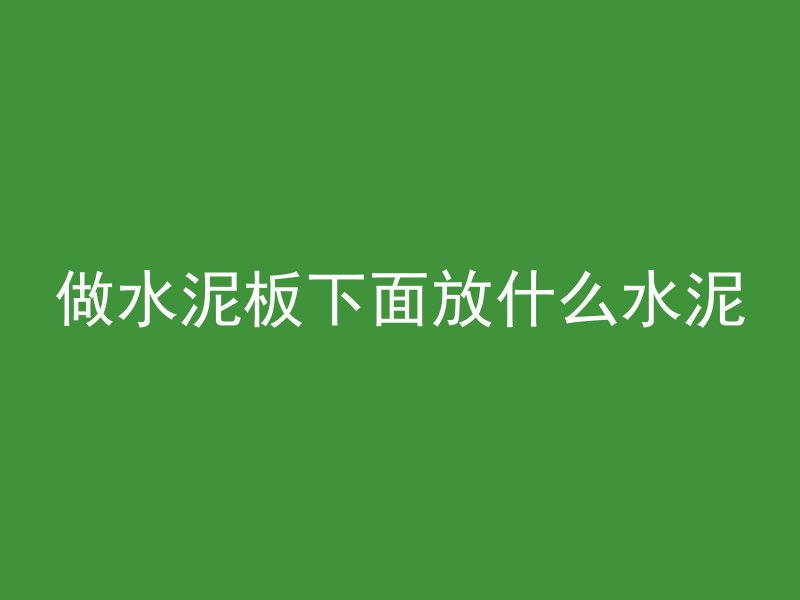 做水泥板下面放什么水泥